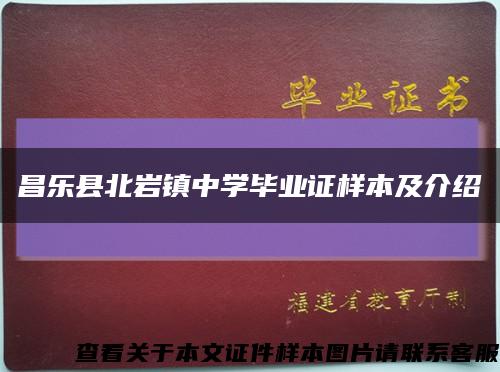 毕业证书

昌乐县北岩镇中学毕业证样本及介绍

福建省教育厅制

查看关于本文证件样本图片请联系客服